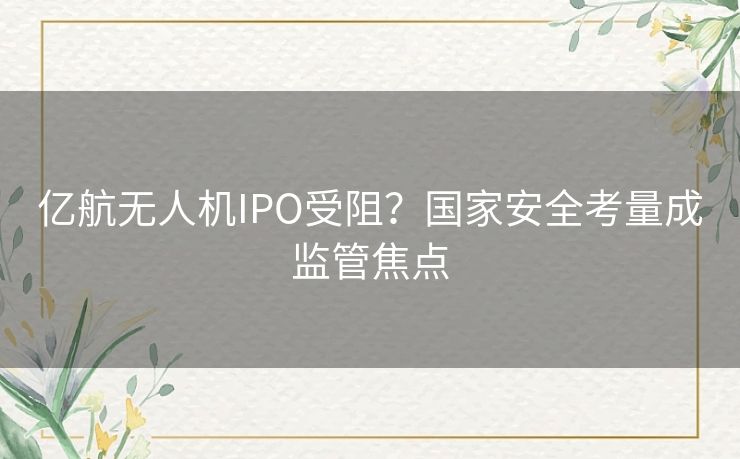 亿航无人机IPO受阻？国家安全考量成监管焦点